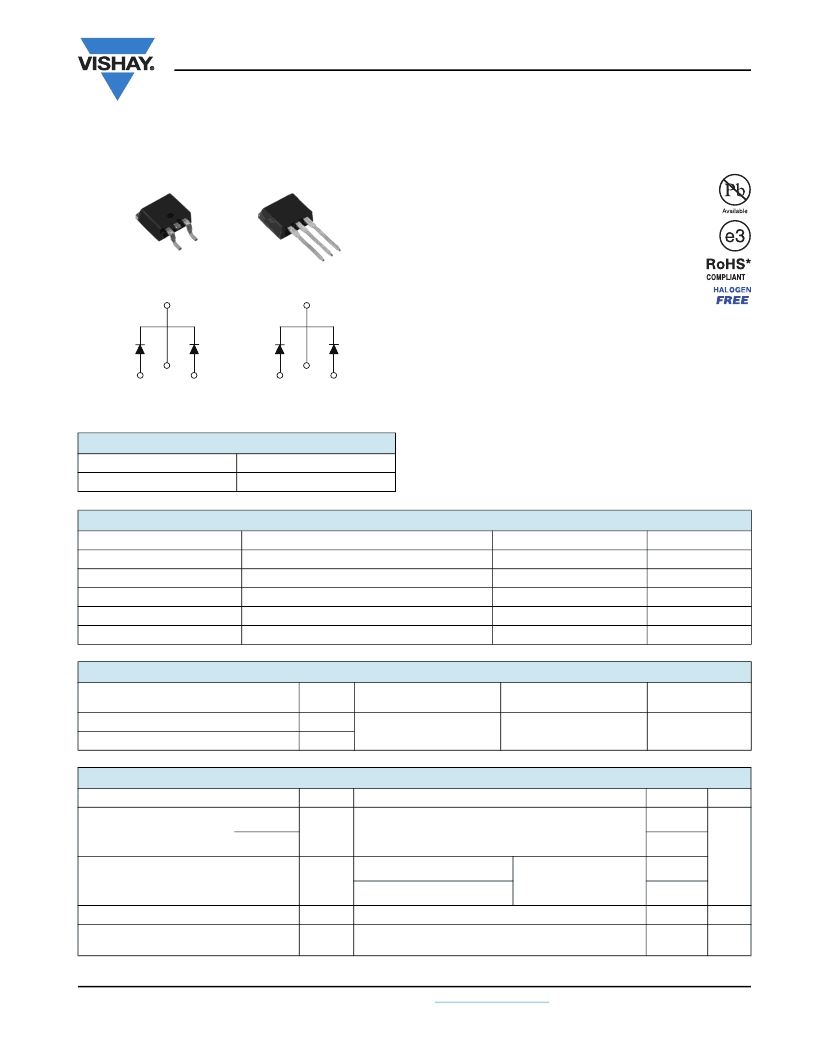 VISHAY.

Pb
Available

e3

RoHS*
COMPLIANT

HALOGEN
FREE